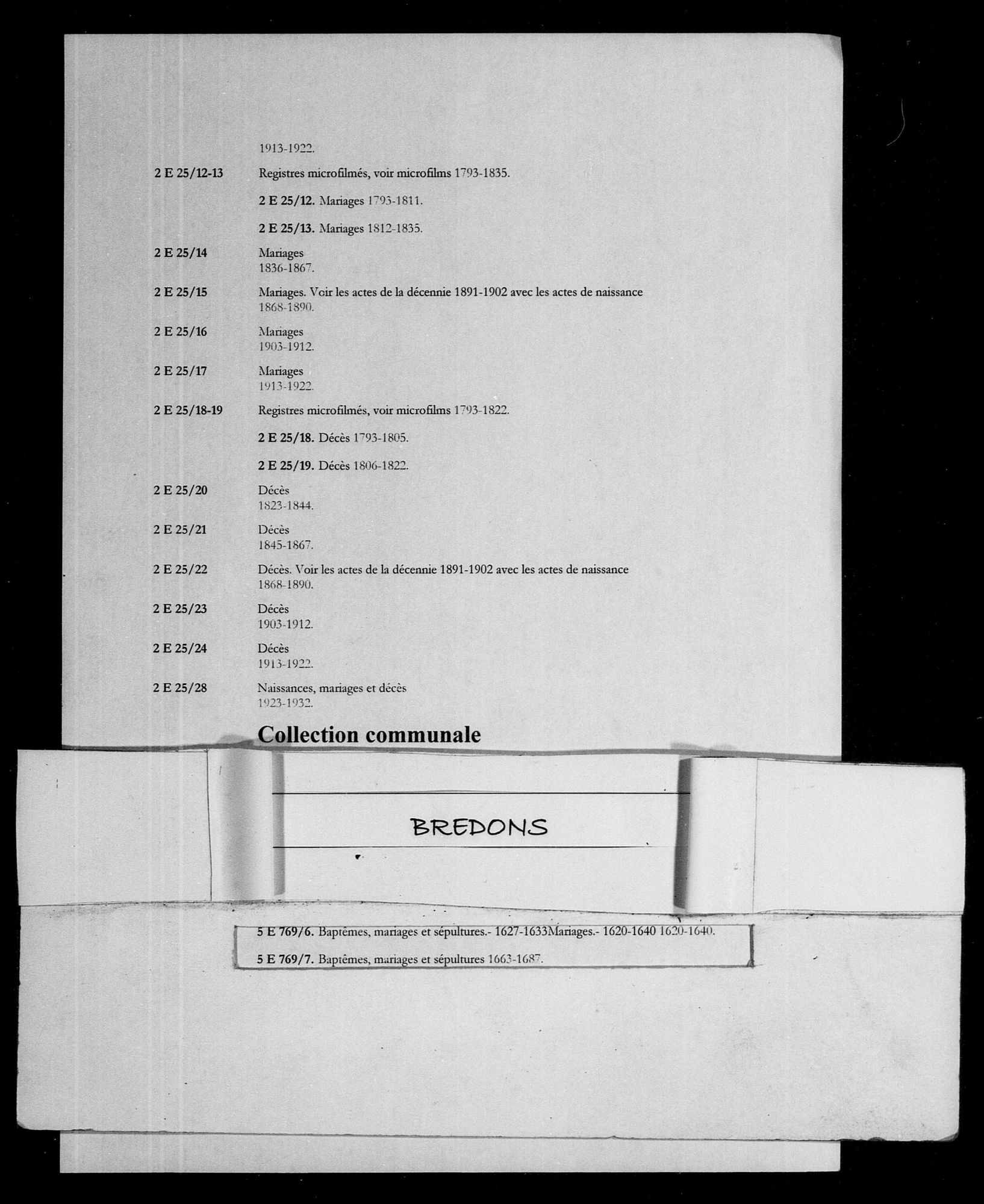 1913-1922.

2 E 25/12-13 Registres microfilmés, voir microfilms 1793-1835.

2 E 25/12. Mariages 1793-1811.

2 E 25/13. Mariages 1812-1835.

2 E 25/14 Mariages 1836-1867.

2 E 25/15 Mariages. Voir les actes de la décennie 1891-1902 avec les actes de naissance 1868-1890.

2 E 25/16 Mariages 1903-1912.

2 E 25/17 Mariages 1913-1922.

2 E 25/18-19 Registres microfilmés, voir microfilms 1793-1822.

2 E 25/18. Décès 1793-1805.

2 E 25/19. Décès 1806-1822.

2 E 25/20 Décès 1823-1844.

2 E 25/21 Décès 1845-1867.

2 E 25/22 Décès. Voir les actes de la décennie 1891-1902 avec les actes de naissance 1868-1890.

2 E 25/23 Décès 1903-1912.

2 E 25/24 Décès 1913-1922.

2 E 25/28 Naissances, mariages et décès 1923-1932.

Collection communale

BREDONS

5 E 769/6. Baptêmes, mariages et sépultures.- 1627-1633Mariages.- 1620-1640 1620-1640.

5 E 769/7. Baptêmes, mariages et sépultures 1663-1687.